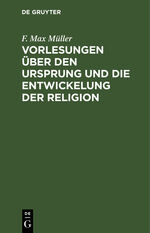 DE GRUYTER

F. Max Müller

VORLESUNGEN ÜBER DEN URSPRUNG UND DIE ENTWICKELUNG DER RELIGION

DE G